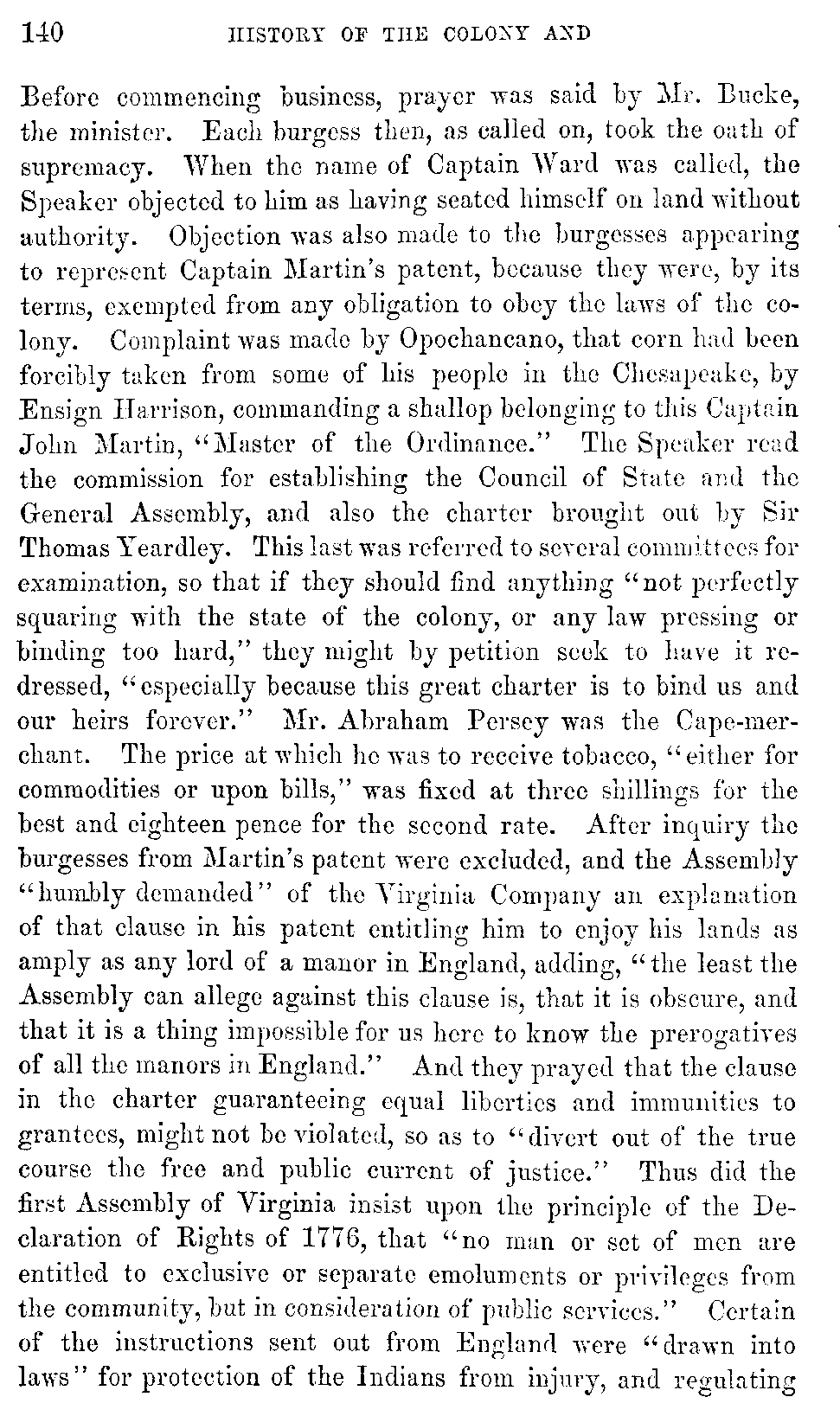 140 HISTORY OF THE COLONY AND

Before commencing business, prayer was said by Mr. Bucke, the minister. Each burgess then, as called on, took the oath of supremacy. When the name of Captain Ward was called, the Speaker objected to him as having seated himself on land without authority. Objection was also made to the burgesses appearing to represent Captain Martin's patent, because they were, by its terms, exempted from any obligation to obey the laws of the colony. Complaint was made by Opochancano, that corn had been forcibly taken from some of his people in the Chesapeake, by Ensign Harrison, commanding a shallop belonging to this Captain John Martin, "Master of the Ordinance." The Speaker read the commission for establishing the Council of State and the General Assembly, and also the charter brought out by Sir Thomas Yeardley. This last was referred to several committees for examination, so that if they should find anything "not perfectly squaring with the state of the colony, or any law pressing or binding too hard," they might by petition seek to have it redressed, "especially because this great charter is to bind us and our heirs forever." Mr. Abraham Persey was the Cape-merchant. The price at which he was to receive tobacco, "either for commodities or upon bills," was fixed at three shillings for the best and eighteen pence for the second rate. After inquiry the burgesses from Martin's patent were excluded, and the Assembly "humbly demanded" of the Virginia Company an explanation of that clause in his patent entitling him to enjoy his lands as amply as any lord of a manor in England, adding, "the least the Assembly can allege against this clause is, that it is obscure, and that it is a thing impossible for us here to know the prerogatives of all the manors in England." And they prayed that the clause in the charter guaranteeing equal liberties and immunities to grantees, might not be violated, so as to "divert out of the true course the free and public current of justice." Thus did the first Assembly of Virginia insist upon the principle of the Declaration of Rights of 1776, that "no man or set of men are entitled to exclusive or separate emoluments or privileges from the community, but in consideration of public services." Certain of the instructions sent out from England were "drawn into laws" for protection of the Indians from injury, and regulating